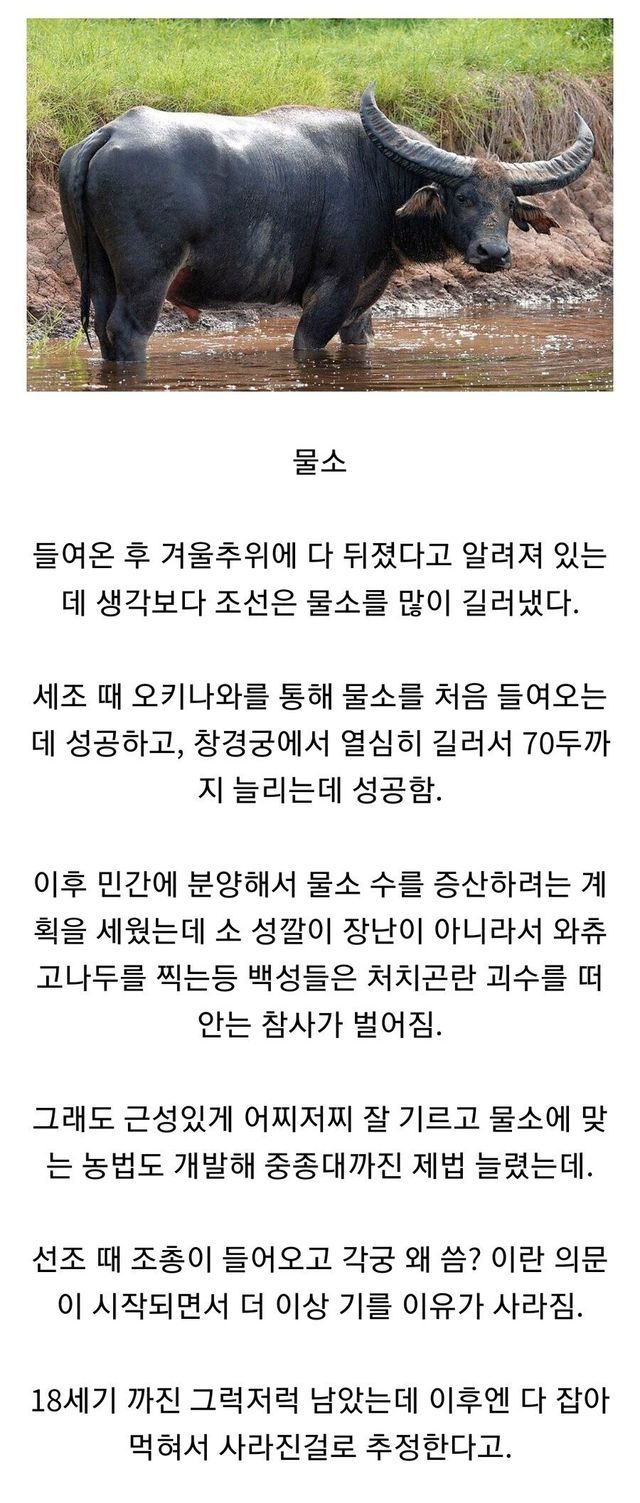 물소

들여온 후 겨울추위에 다 뒤졌다고 알려져 있는데 생각보다 조선은 물소를 많이 길러냈다.

세조 때 오키나와를 통해 물소를 처음 들여오는데 성공하고, 창경궁에서 열심히 길러서 70두까지 늘리는데 성공함.

이후 민간에 분양해서 물소 수를 증산하려는 계획을 세웠는데 소 성깔이 장난이 아니라서 와츄고나두를 찍는등 백성들은 처치곤란 괴수를 떠안는 참사가 벌어짐.

그래도 근성있게 어찌저찌 잘 기르고 물소에 맞는 농법도 개발해 중종대까진 제법 늘렸는데.

선조 때 조총이 들어오고 각궁 왜 씀? 이란 의문이 시작되면서 더 이상 기를 이유가 사라짐.

18세기 까진 그럭저럭 남았는데 이후엔 다 잡아먹혀서 사라진걸로 추정한다고.